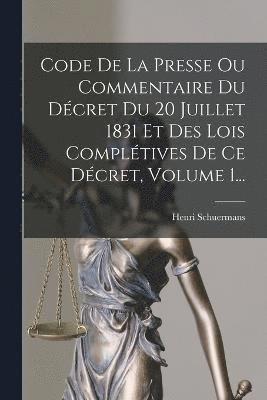 Code De La Presse Ou Commentaire Du Décret Du 20 Juillet 1831 Et Des Lois Complétives De Ce Décret, Volume 1...

Henri Schuermans